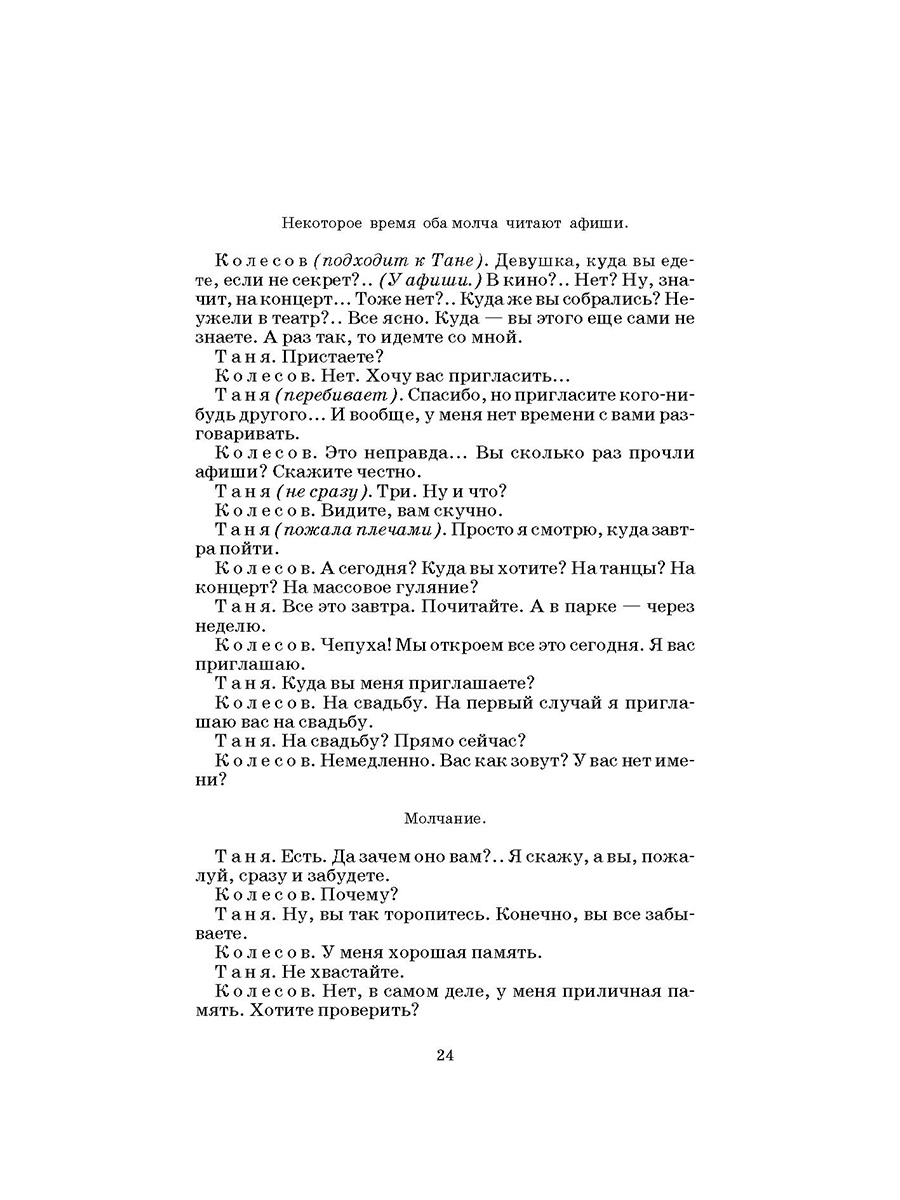 Некоторое время оба молча читают афиши.

Колесов (подходит к Тане). Девушка, куда вы едете, если не секрет?.. (У афиши.) В кино?.. Нет? Ну, значит, на концерт... Тоже нет?.. Куда же вы собрались? Неужели в театр?.. Все ясно. Куда — вы этого еще сами не знаете. А раз так, то идемте со мной.

Таня. Пристаете?

Колесов. Нет. Хочу вас пригласить...

Таня (перебивает). Спасибо, но пригласите кого-нибудь другого... И вообще, у меня нет времени с вами разговаривать.

Колесов. Это неправда... Вы сколько раз прочли афиши? Скажите честно.

Таня (не сразу). Три. Ну и что?

Колесов. Видите, вам скучно.

Таня (пожала плечами). Просто я смотрю, куда завтра пойти.

Колесов. А сегодня? Куда вы хотите? На танцы? На концерт? На массовое гуляние?

Таня. Все это завтра. Почитайте. А в парке — через неделю.

Колесов. Чепуха! Мы откроем все это сегодня. Я вас приглашаю.

Таня. Куда вы меня приглашаете?

Колесов. На свадьбу. На первый случай я приглашаю вас на свадьбу.

Таня. На свадьбу? Прямо сейчас?

Колесов. Немедленно. Вас как зовут? У вас нет имени?

Молчание.

Таня. Есть. Да зачем оно вам?.. Я скажу, а вы, пожалуй, сразу и забудете.

Колесов. Почему?

Таня. Ну, вы так торопитесь. Конечно, вы все забываете.

Колесов. У меня хорошая память.

Таня. Не хвастайте.

Колесов. Нет, в самом деле, у меня приличная память. Хотите проверить?

24